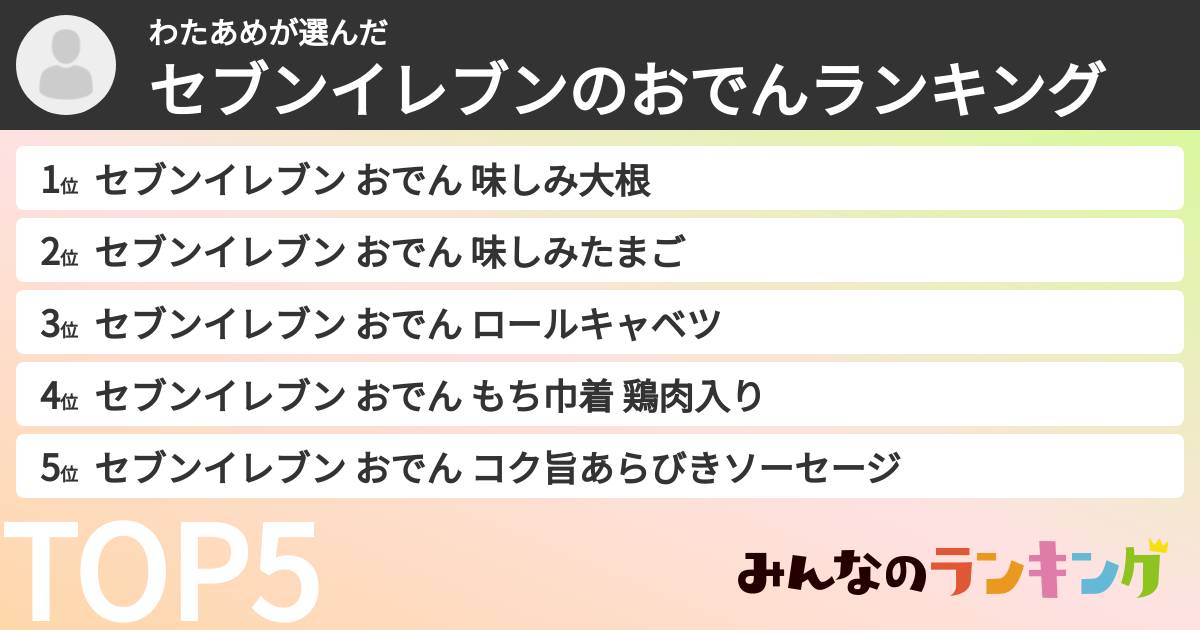 わたあめが選んだ
セブンイレブンのおでんランキング

1位 セブンイレブン おでん 味しみ大根
2位 セブンイレブン おでん 味しみたまご
3位 セブンイレブン おでん ロールキャベツ
4位 セブンイレブン おでん もち巾着 鶏肉入り
5位 セブンイレブン おでん コク旨あらびきソーセージ

TOP5

みんなのランキング